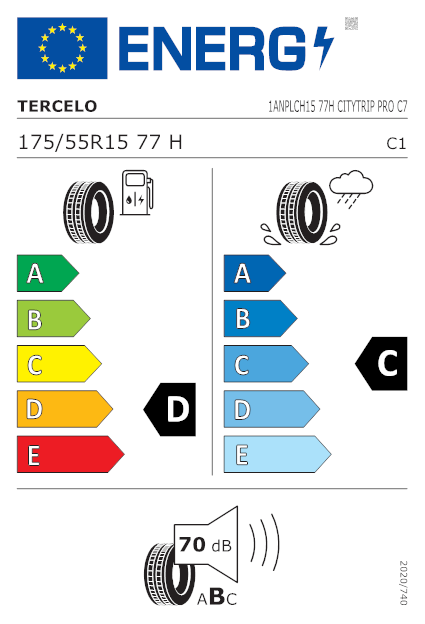 ENERG

TERCELO

1ANPLCH15 77H CITYTRIP PRO C7

175/55R15 77 H

C1

A
B
C
D
E

D

A
B
C
D
E

C

70 dB

ABC

2020/740